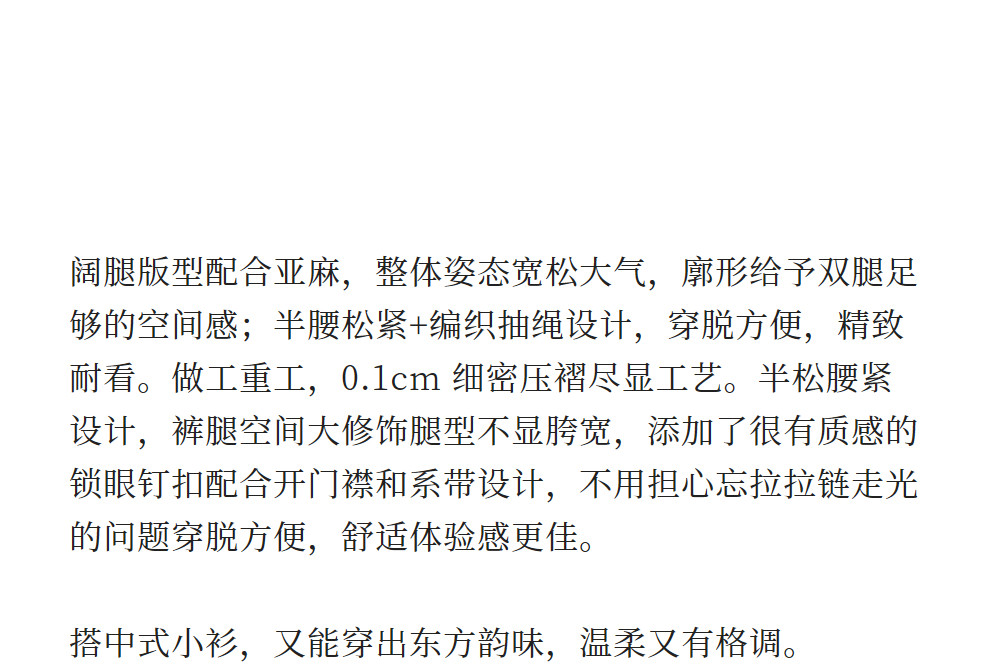 阔腿版型配合亚麻，整体姿态宽松大气，廓形给予双腿足够的空间感；半腰松紧+编织抽绳设计，穿脱方便，精致耐看。做工重工，0.1cm细密压褶尽显工艺。半松腰紧设计，裤腿空间大修饰腿型不显胯宽，添加了很有质感的锁眼钉扣配合开门襟和系带设计，不用担心忘拉拉链走光的问题穿脱方便，舒适体验感更佳。

搭中式小衫，又能穿出东方韵味，温柔又有格调。